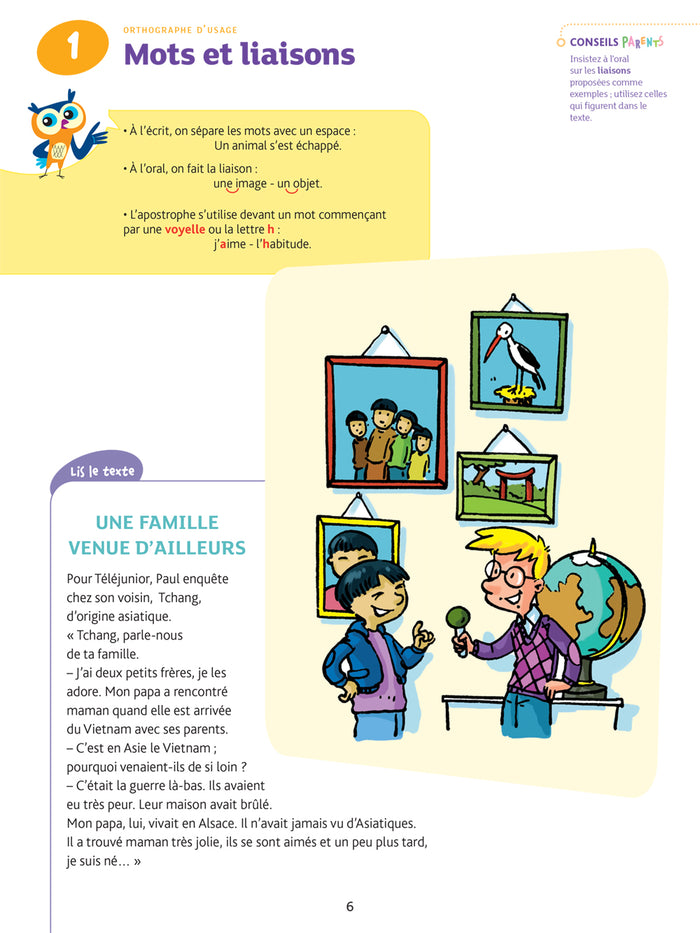 1

ORTHOGRAPHE D'USAGE

Mots et liaisons

CONSEILS PARENTS

Insistez à l'oral sur les liaisons proposées comme exemples ; utilisez celles qui figurent dans le texte.

• À l'écrit, on sépare les mots avec un espace :
Un animal s'est échappé.

• À l'oral, on fait la liaison :
une image - un objet.

• L'apostrophe s'utilise devant un mot commençant par une voyelle ou la lettre h :
j'aime - l'habitude.

Lis le texte

UNE FAMILLE VENUE D'AILLEURS

Pour Téléjunior, Paul enquête chez son voisin, Tchang, d'origine asiatique.
« Tchang, parle-nous de ta famille.
– J'ai deux petits frères, je les adore. Mon papa a rencontré maman quand elle est arrivée du Vietnam avec ses parents.
– C'est en Asie le Vietnam ; pourquoi venaient-ils de si loin ?
– C'était la guerre là-bas. Ils avaient eu très peur. Leur maison avait brûlé.
Mon papa, lui, vivait en Alsace. Il n'avait jamais vu d'Asiatiques.
Il a trouvé maman très jolie, ils se sont aimés et un peu plus tard, je suis né… »

6